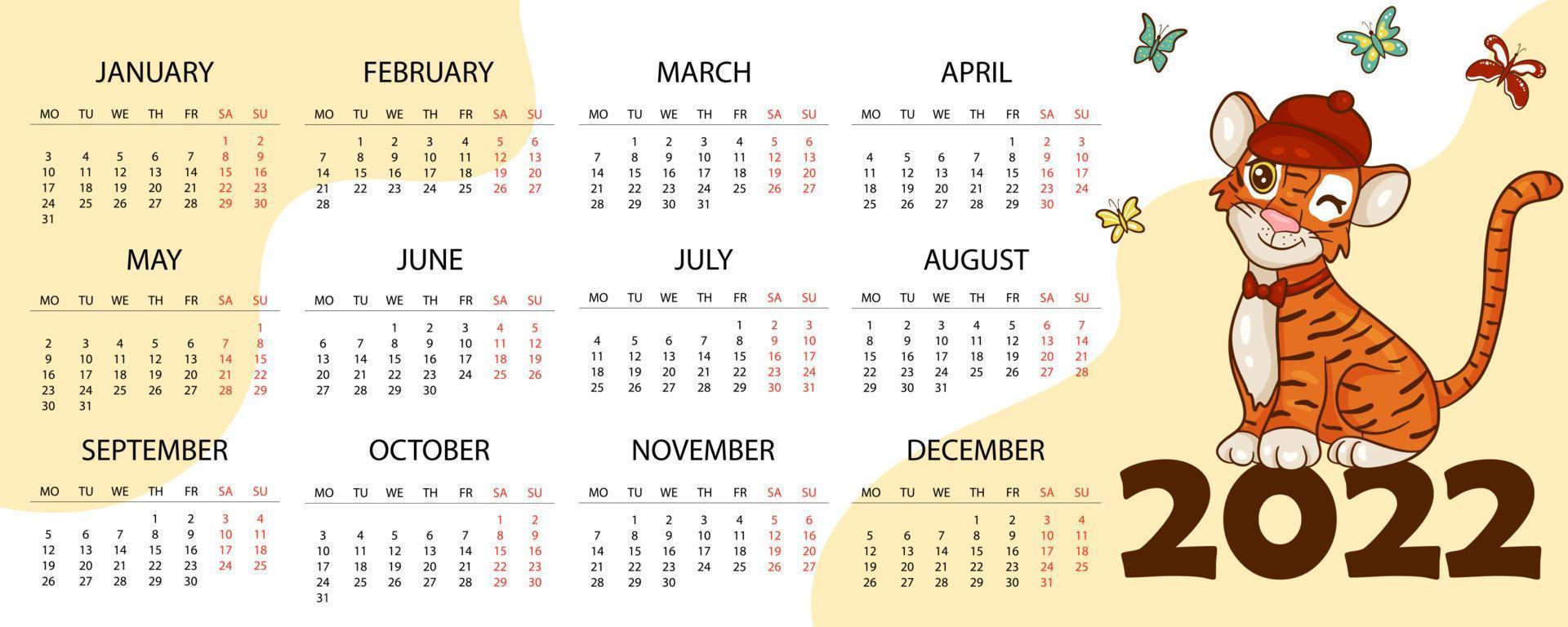 JANUARY

| MO | TU | WE | TH | FR | SA | SU |
|---|---|---|---|---|---|---|
| | | | | | 1 | 2 |
| 3 | 4 | 5 | 6 | 7 | 8 | 9 |
| 10 | 11 | 12 | 13 | 14 | 15 | 16 |
| 17 | 18 | 19 | 20 | 21 | 22 | 23 |
| 24 | 25 | 26 | 27 | 28 | 29 | 30 |
| 31 | | | | | | |

FEBRUARY

| MO | TU | WE | TH | FR | SA | SU |
|---|---|---|---|---|---|---|
| | 1 | 2 | 3 | 4 | 5 | 6 |
| 7 | 8 | 9 | 10 | 11 | 12 | 13 |
| 14 | 15 | 16 | 17 | 18 | 19 | 20 |
| 21 | 22 | 23 | 24 | 25 | 26 | 27 |
| 28 | | | | | | |

MARCH

| MO | TU | WE | TH | FR | SA | SU |
|---|---|---|---|---|---|---|
| | 1 | 2 | 3 | 4 | 5 | 6 |
| 7 | 8 | 9 | 10 | 11 | 12 | 13 |
| 14 | 15 | 16 | 17 | 18 | 19 | 20 |
| 21 | 22 | 23 | 24 | 25 | 26 | 27 |
| 28 | 29 | 30 | 31 | | | |

APRIL

| MO | TU | WE | TH | FR | SA | SU |
|---|---|---|---|---|---|---|
| | | | | 1 | 2 | 3 |
| 4 | 5 | 6 | 7 | 8 | 9 | 10 |
| 11 | 12 | 13 | 14 | 15 | 16 | 17 |
| 18 | 19 | 20 | 21 | 22 | 23 | 24 |
| 25 | 26 | 27 | 28 | 29 | 30 | |

MAY

| MO | TU | WE | TH | FR | SA | SU |
|---|---|---|---|---|---|---|
| | | | | | | 1 |
| 2 | 3 | 4 | 5 | 6 | 7 | 8 |
| 9 | 10 | 11 | 12 | 13 | 14 | 15 |
| 16 | 17 | 18 | 19 | 20 | 21 | 22 |
| 23 | 24 | 25 | 26 | 27 | 28 | 29 |
| 30 | 31 | | | | | |

JUNE

| MO | TU | WE | TH | FR | SA | SU |
|---|---|---|---|---|---|---|
| | | 1 | 2 | 3 | 4 | 5 |
| 6 | 7 | 8 | 9 | 10 | 11 | 12 |
| 13 | 14 | 15 | 16 | 17 | 18 | 19 |
| 20 | 21 | 22 | 23 | 24 | 25 | 26 |
| 27 | 28 | 29 | 30 | | | |

JULY

| MO | TU | WE | TH | FR | SA | SU |
|---|---|---|---|---|---|---|
| | | | | 1 | 2 | 3 |
| 4 | 5 | 6 | 7 | 8 | 9 | 10 |
| 11 | 12 | 13 | 14 | 15 | 16 | 17 |
| 18 | 19 | 20 | 21 | 22 | 23 | 24 |
| 25 | 26 | 27 | 28 | 29 | 30 | 31 |

AUGUST

| MO | TU | WE | TH | FR | SA | SU |
|---|---|---|---|---|---|---|
| 1 | 2 | 3 | 4 | 5 | 6 | 7 |
| 8 | 9 | 10 | 11 | 12 | 13 | 14 |
| 15 | 16 | 17 | 18 | 19 | 20 | 21 |
| 22 | 23 | 24 | 25 | 26 | 27 | 28 |
| 29 | 30 | 31 | | | | |

SEPTEMBER

| MO | TU | WE | TH | FR | SA | SU |
|---|---|---|---|---|---|---|
| | | | 1 | 2 | 3 | 4 |
| 5 | 6 | 7 | 8 | 9 | 10 | 11 |
| 12 | 13 | 14 | 15 | 16 | 17 | 18 |
| 19 | 20 | 21 | 22 | 23 | 24 | 25 |
| 26 | 27 | 28 | 29 | 30 | | |

OCTOBER

| MO | TU | WE | TH | FR | SA | SU |
|---|---|---|---|---|---|---|
| | | | | | 1 | 2 |
| 3 | 4 | 5 | 6 | 7 | 8 | 9 |
| 10 | 11 | 12 | 13 | 14 | 15 | 16 |
| 17 | 18 | 19 | 20 | 21 | 22 | 23 |
| 24 | 25 | 26 | 27 | 28 | 29 | 30 |
| 31 | | | | | | |

NOVEMBER

| MO | TU | WE | TH | FR | SA | SU |
|---|---|---|---|---|---|---|
| | 1 | 2 | 3 | 4 | 5 | 6 |
| 7 | 8 | 9 | 10 | 11 | 12 | 13 |
| 14 | 15 | 16 | 17 | 18 | 19 | 20 |
| 21 | 22 | 23 | 24 | 25 | 26 | 27 |
| 28 | 29 | 30 | | | | |

DECEMBER

| MO | TU | WE | TH | FR | SA | SU |
|---|---|---|---|---|---|---|
| | | | 1 | 2 | 3 | 4 |
| 5 | 6 | 7 | 8 | 9 | 10 | 11 |
| 12 | 13 | 14 | 15 | 16 | 17 | 18 |
| 19 | 20 | 21 | 22 | 23 | 24 | 25 |
| 26 | 27 | 28 | 29 | 30 | 31 | |

2022